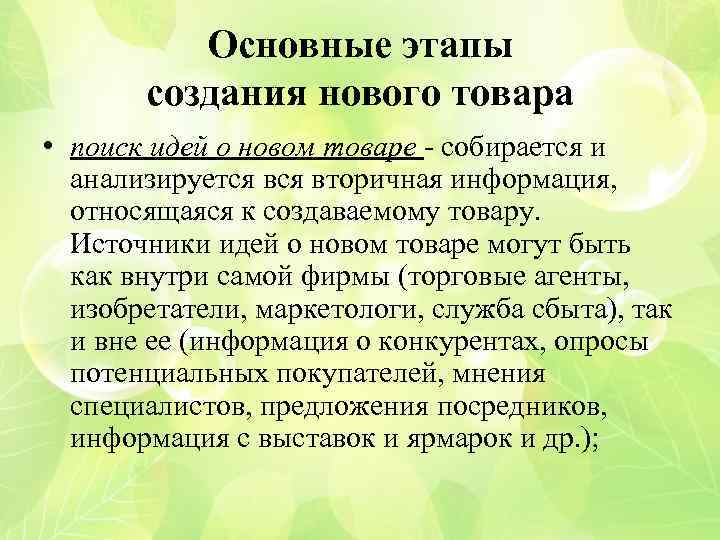 Основные этапы создания нового товара

• поиск идей о новом товаре - собирается и анализируется вся вторичная информация, относящаяся к создаваемому товару. Источники идей о новом товаре могут быть как внутри самой фирмы (торговые агенты, изобретатели, маркетологи, служба сбыта), так и вне ее (информация о конкурентах, опросы потенциальных покупателей, мнения специалистов, предложения посредников, информация с выставок и ярмарок и др.);